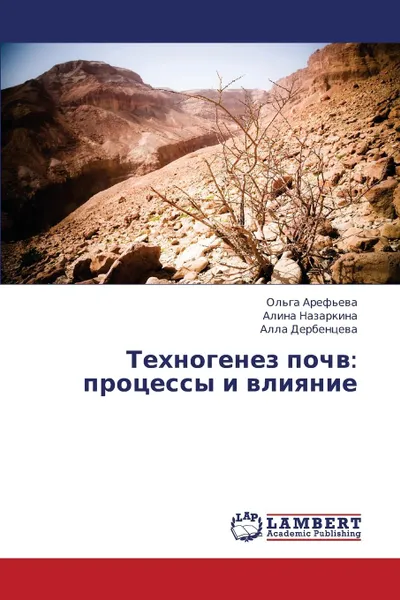 Ольга Арефьева
Алина Назаркина
Алла Дербенцева

Техногенез почв: процессы и влияние

LAP LAMBERT Academic Publishing